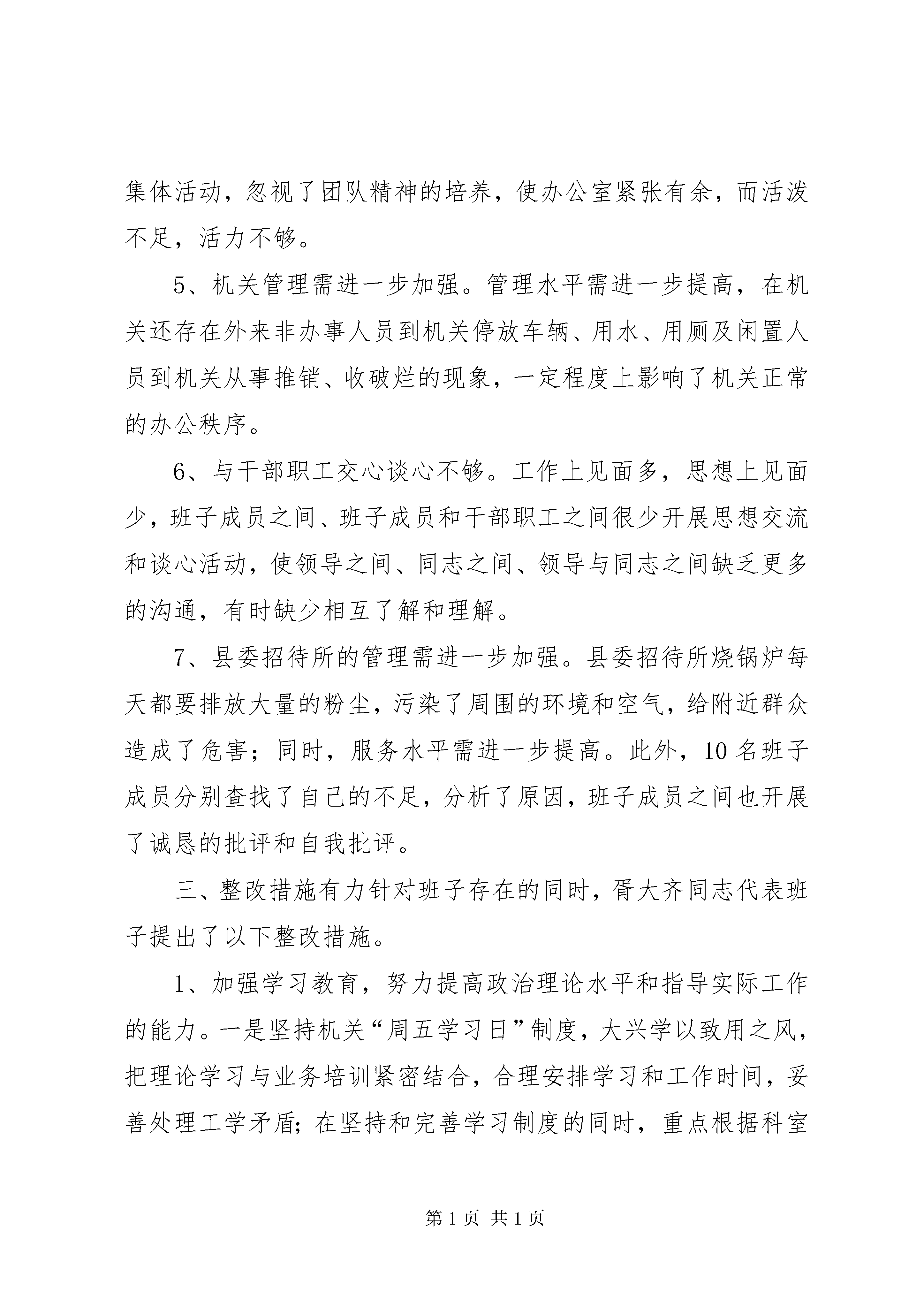 集体活动，忽视了团队精神的培养，使办公室紧张有余，而活泼不足，活力不够。

5、机关管理需进一步加强。管理水平需进一步提高，在机关还存在外来非办事人员到机关停放车辆、用水、用厕及闲置人员到机关从事推销、收破烂的现象，一定程度上影响了机关正常的办公秩序。

6、与干部职工交心谈心不够。工作上见面多，思想上见面少，班子成员之间、班子成员和干部职工之间很少开展思想交流和谈心活动，使领导之间、同志之间、领导与同志之间缺乏更多的沟通，有时缺少相互了解和理解。

7、县委招待所的管理需进一步加强。县委招待所烧锅炉每天都要排放大量的粉尘，污染了周围的环境和空气，给附近群众造成了危害；同时，服务水平需进一步提高。此外，10名班子成员分别查找了自己的不足，分析了原因，班子成员之间也开展了诚恳的批评和自我批评。

三、整改措施有力针对班子存在的同时，胥大齐同志代表班子提出了以下整改措施。

1、加强学习教育，努力提高政治理论水平和指导实际工作的能力。一是坚持机关“周五学习日”制度，大兴学以致用之风，把理论学习与业务培训紧密结合，合理安排学习和工作时间，妥善处理工学矛盾；在坚持和完善学习制度的同时，重点根据科室

第1页 共1页